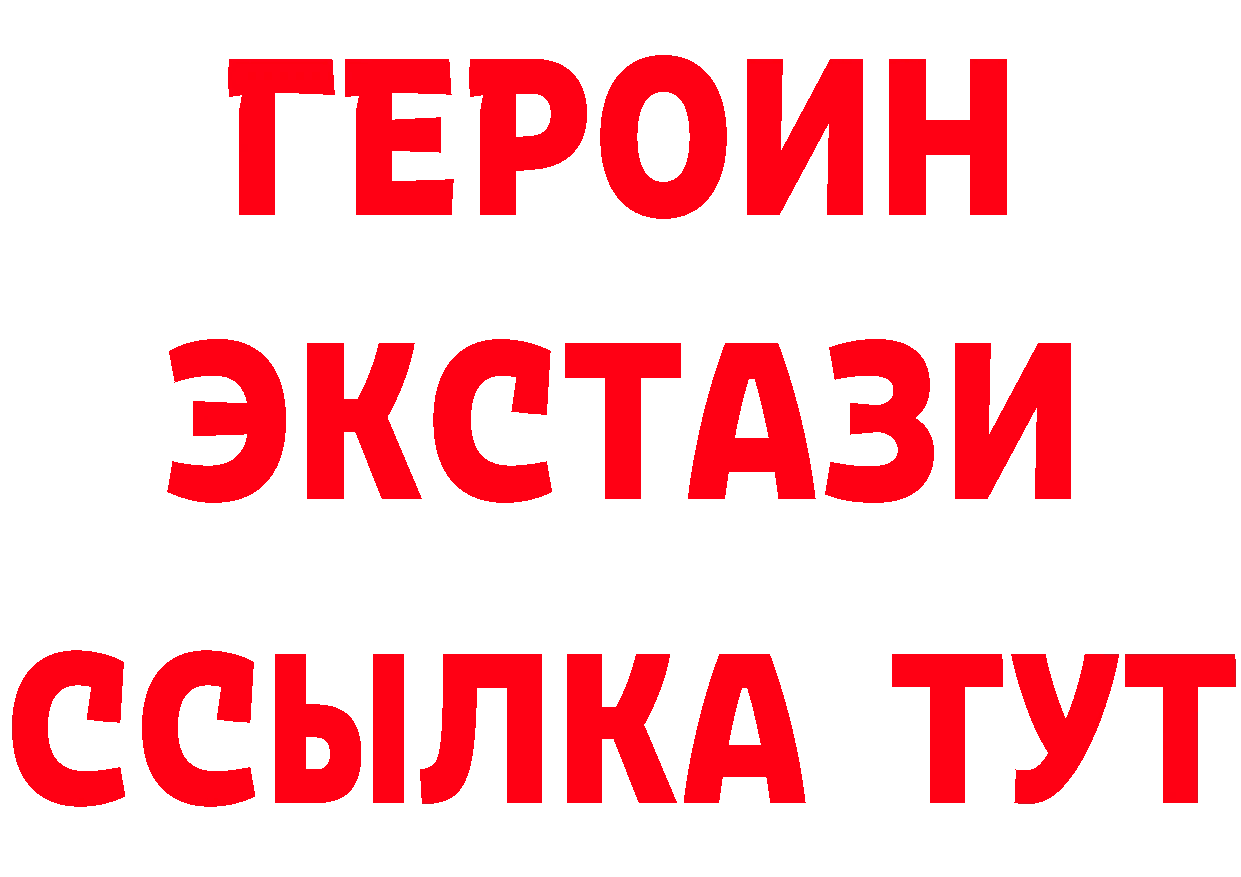 ГЕРОИН ЭКСТАЗИ ССЫЛКА ТУТ